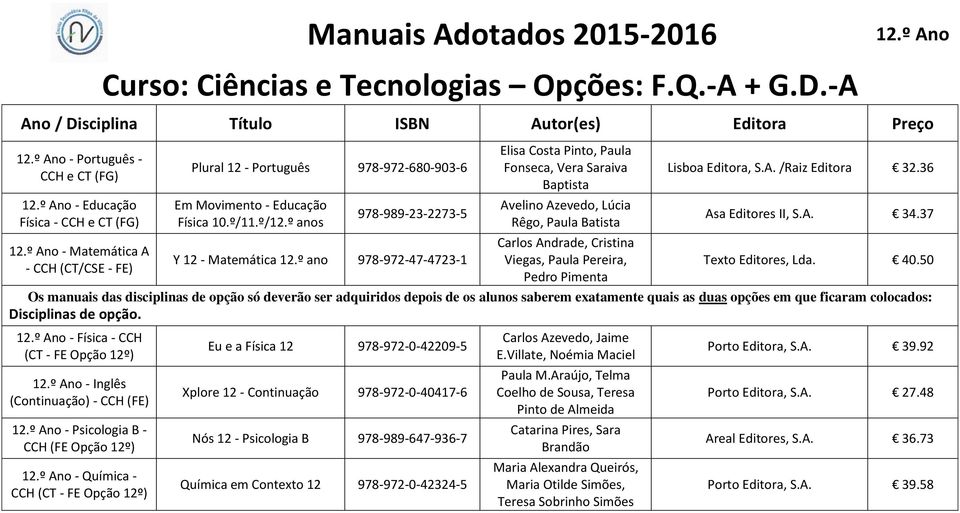 Manuais Adotados 2015-2016

12.º Ano

Curso: Ciências e Tecnologias – Opções: F.Q.-A + G.D.-A

| Ano / Disciplina | Título | ISBN | Autor(es) | Editora | Preço |
|---|---|---|---|---|---|
| 12.º Ano - Português - CCH e CT (FG) | Plural 12 - Português | 978-972-680-903-6 | Elisa Costa Pinto, Paula Fonseca, Vera Saraiva Baptista | Lisboa Editora, S.A. /Raiz Editora | € 32.36 |
| 12.º Ano - Educação Física - CCH e CT (FG) | Em Movimento - Educação Física 10.º/11.º/12.º anos | 978-989-23-2273-5 | Avelino Azevedo, Lúcia Rêgo, Paula Batista | Asa Editores II, S.A. | € 34.37 |
| 12.º Ano - Matemática A - CCH (CT/CSE - FE) | Y 12 - Matemática 12.º ano | 978-972-47-4723-1 | Carlos Andrade, Cristina Viegas, Paula Pereira, Pedro Pimenta | Texto Editores, Lda. | € 40.50 |
| Os manuais das disciplinas de opção só deverão ser adquiridos depois de os alunos saberem exatamente quais as duas opções em que ficaram colocados: Disciplinas de opção. | | | | | |
| 12.º Ano - Física - CCH (CT - FE Opção 12º) | Eu e a Física 12 | 978-972-0-42209-5 | Carlos Azevedo, Jaime E.Villate, Noémia Maciel | Porto Editora, S.A. | € 39.92 |
| 12.º Ano - Inglês (Continuação) - CCH (FE) | Xplore 12 - Continuação | 978-972-0-40417-6 | Paula M.Araújo, Telma Coelho de Sousa, Teresa Pinto de Almeida | Porto Editora, S.A. | € 27.48 |
| 12.º Ano - Psicologia B - CCH (FE Opção 12º) | Nós 12 - Psicologia B | 978-989-647-936-7 | Catarina Pires, Sara Brandão | Areal Editores, S.A. | € 36.73 |
| 12.º Ano - Química - CCH (CT - FE Opção 12º) | Química em Contexto 12 | 978-972-0-42324-5 | Maria Alexandra Queirós, Maria Otilde Simões, Teresa Sobrinho Simões | Porto Editora, S.A. | € 39.58 |